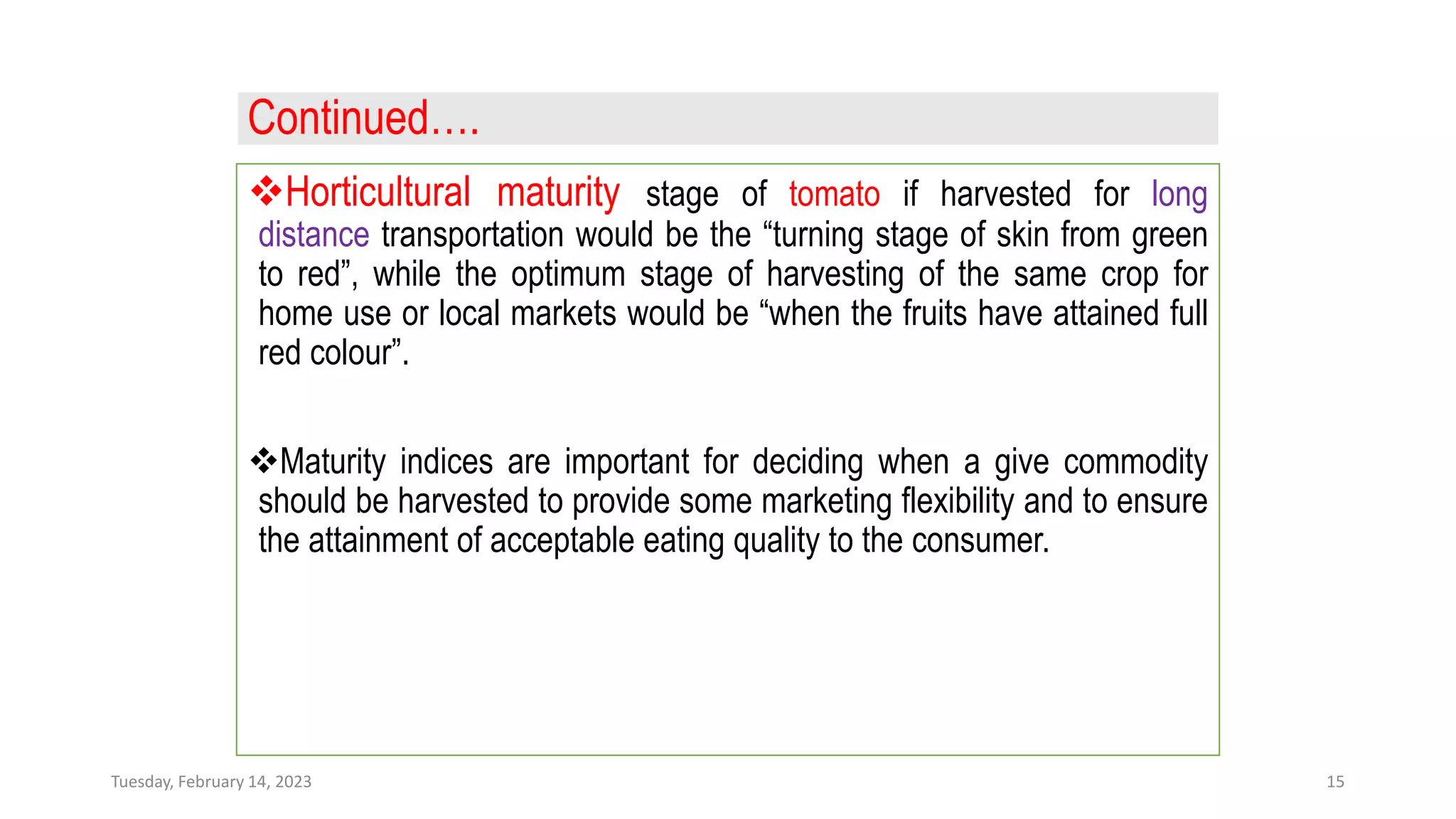 Continued….

❖Horticultural maturity stage of tomato if harvested for long distance transportation would be the “turning stage of skin from green to red”, while the optimum stage of harvesting of the same crop for home use or local markets would be “when the fruits have attained full red colour”.

❖Maturity indices are important for deciding when a give commodity should be harvested to provide some marketing flexibility and to ensure the attainment of acceptable eating quality to the consumer.

Tuesday, February 14, 2023

15